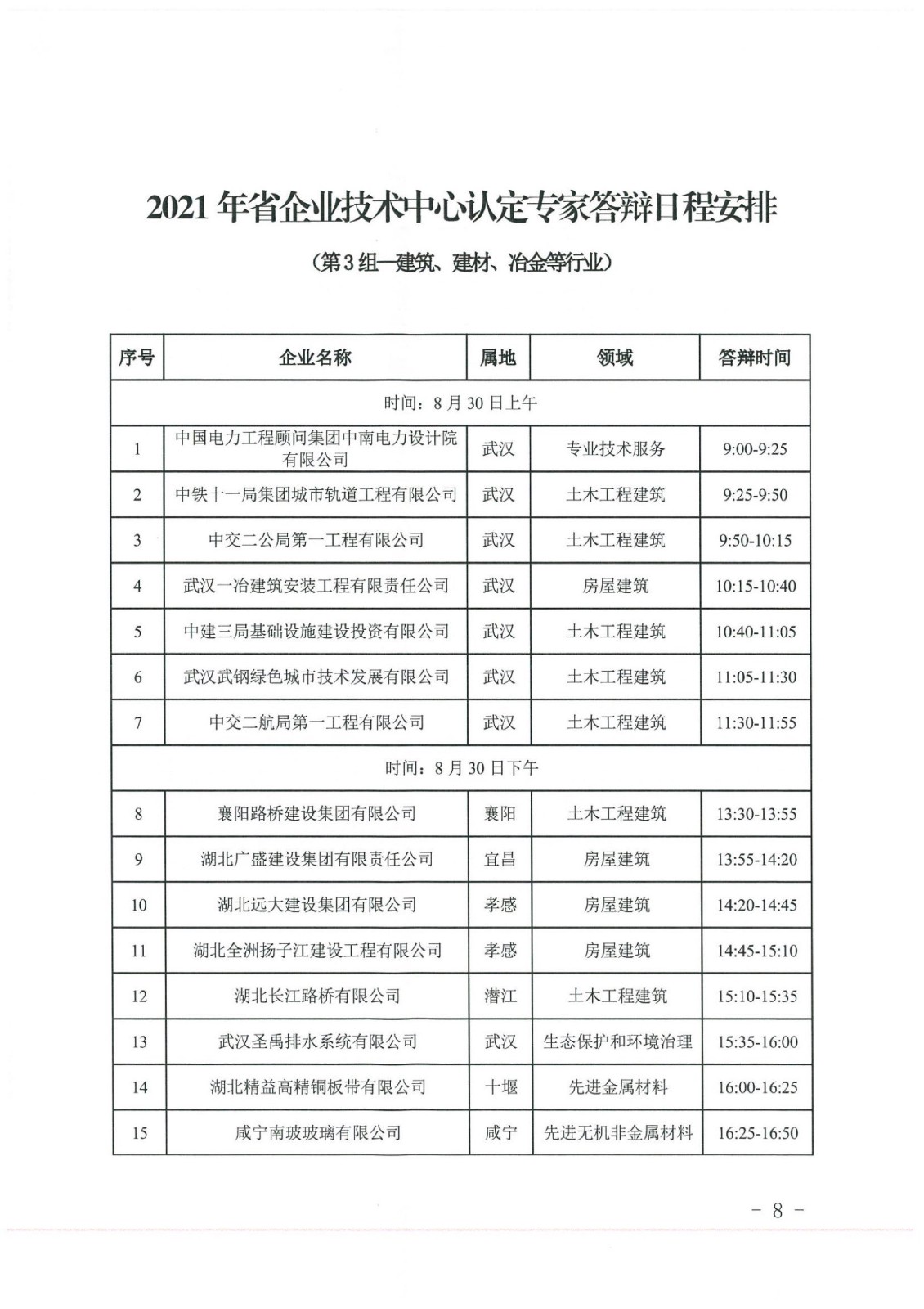 2021 年省企业技术中心认定专家答辩日程安排

（第 3 组—建筑、建材、冶金等行业）

| 序号 | 企业名称 | 属地 | 领域 | 答辩时间 |
|---|---|---|---|---|
| 时间：8 月 30 日上午 | | | | |
| 1 | 中国电力工程顾问集团中南电力设计院有限公司 | 武汉 | 专业技术服务 | 9:00-9:25 |
| 2 | 中铁十一局集团城市轨道工程有限公司 | 武汉 | 土木工程建筑 | 9:25-9:50 |
| 3 | 中交二公局第一工程有限公司 | 武汉 | 土木工程建筑 | 9:50-10:15 |
| 4 | 武汉一冶建筑安装工程有限责任公司 | 武汉 | 房屋建筑 | 10:15-10:40 |
| 5 | 中建三局基础设施建设投资有限公司 | 武汉 | 土木工程建筑 | 10:40-11:05 |
| 6 | 武汉武钢绿色城市技术发展有限公司 | 武汉 | 土木工程建筑 | 11:05-11:30 |
| 7 | 中交二航局第一工程有限公司 | 武汉 | 土木工程建筑 | 11:30-11:55 |
| 时间：8 月 30 日下午 | | | | |
| 8 | 襄阳路桥建设集团有限公司 | 襄阳 | 土木工程建筑 | 13:30-13:55 |
| 9 | 湖北广盛建设集团有限责任公司 | 宜昌 | 房屋建筑 | 13:55-14:20 |
| 10 | 湖北远大建设集团有限公司 | 孝感 | 房屋建筑 | 14:20-14:45 |
| 11 | 湖北全洲扬子江建设工程有限公司 | 孝感 | 房屋建筑 | 14:45-15:10 |
| 12 | 湖北长江路桥有限公司 | 潜江 | 土木工程建筑 | 15:10-15:35 |
| 13 | 武汉圣禹排水系统有限公司 | 武汉 | 生态保护和环境治理 | 15:35-16:00 |
| 14 | 湖北精益高精铜板带有限公司 | 十堰 | 先进金属材料 | 16:00-16:25 |
| 15 | 咸宁南玻玻璃有限公司 | 咸宁 | 先进无机非金属材料 | 16:25-16:50 |

－ 8 －